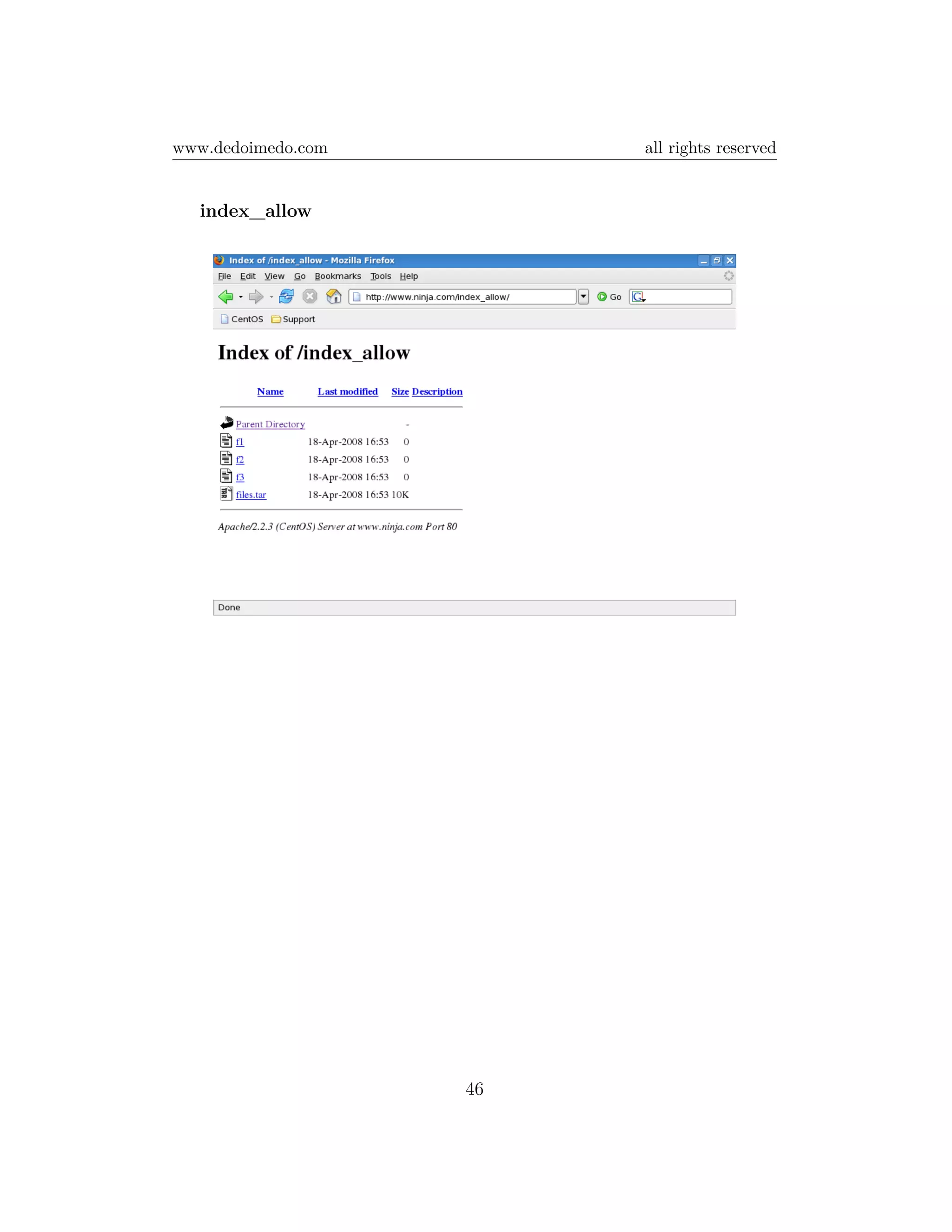 www.dedoimedo.com all rights reserved

index_allow

Index of /index_allow - Mozilla Firefox

File Edit View Go Bookmarks Tools Help

http://www.ninja.com/index_allow/

Go

CentOS Support

Index of /index_allow

| Name | Last modified | Size | Description |
|---|---|---|---|
| Parent Directory | | - | |
| f1 | 18-Apr-2008 16:53 | 0 | |
| f2 | 18-Apr-2008 16:53 | 0 | |
| f3 | 18-Apr-2008 16:53 | 0 | |
| files.tar | 18-Apr-2008 16:53 | 10K | |

Apache/2.2.3 (CentOS) Server at www.ninja.com Port 80

Done

46